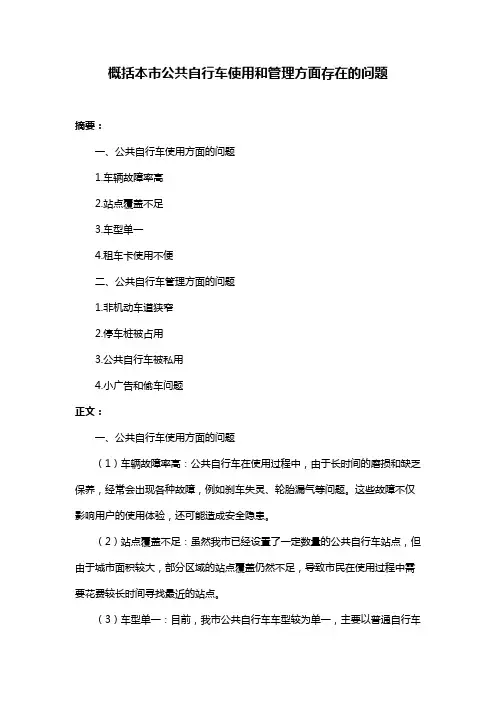 概括本市公共自行车使用和管理方面存在的问题

摘要：

一、公共自行车使用方面的问题

1.车辆故障率高

2.站点覆盖不足

3.车型单一

4.租车卡使用不便

二、公共自行车管理方面的问题

1.非机动车道狭窄

2.停车桩被占用

3.公共自行车被私用

4.小广告和偷车问题

正文：

一、公共自行车使用方面的问题

（1）车辆故障率高：公共自行车在使用过程中，由于长时间的磨损和缺乏保养，经常会出现各种故障，例如刹车失灵、轮胎漏气等问题。这些故障不仅影响用户的使用体验，还可能造成安全隐患。

（2）站点覆盖不足：虽然我市已经设置了一定数量的公共自行车站点，但由于城市面积较大，部分区域的站点覆盖仍然不足，导致市民在使用过程中需要花费较长时间寻找最近的站点。

（3）车型单一：目前，我市公共自行车车型较为单一，主要以普通自行车